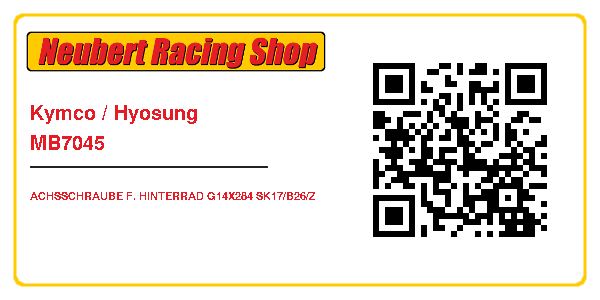 Neubert Racing Shop

Kymco / Hyosung
MB7045

ACHSSCHRAUBE F. HINTERRAD G14X284 SK17/B26/Z